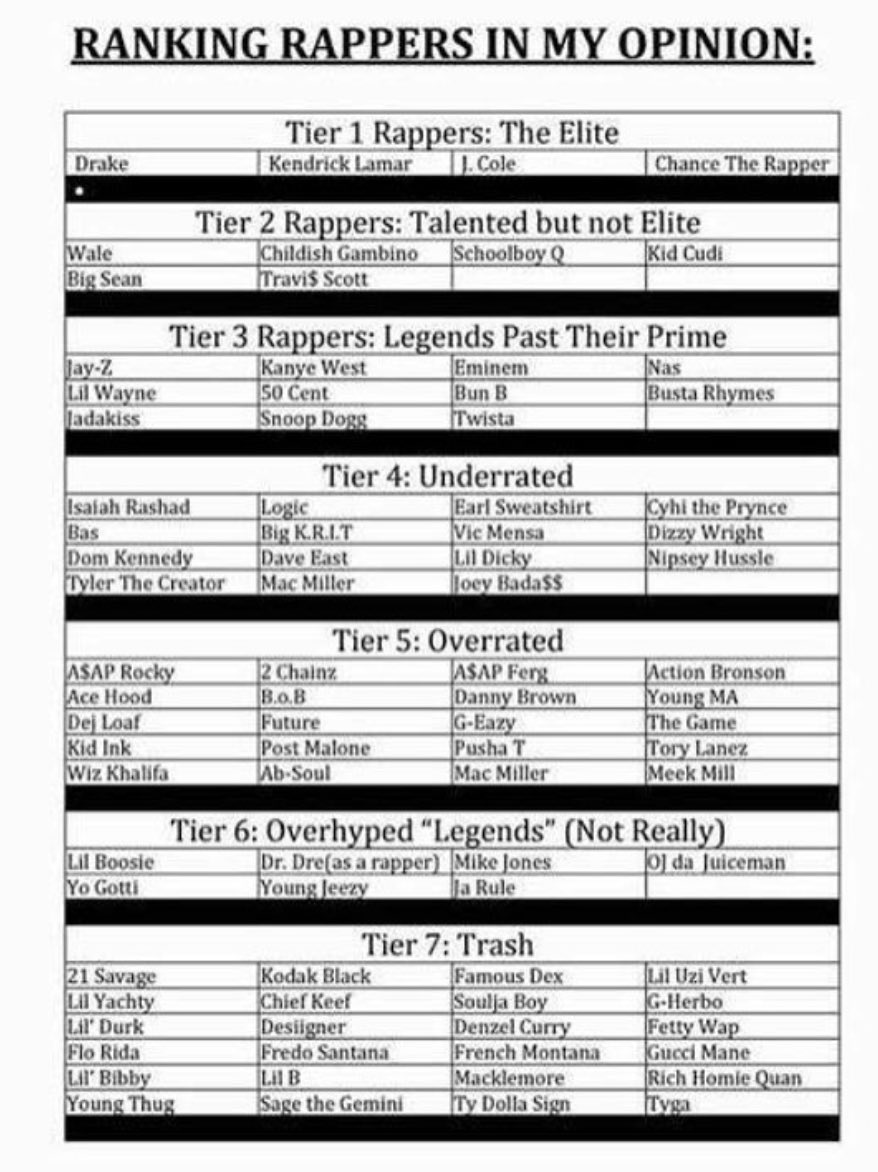 RANKING RAPPERS IN MY OPINION:

| Tier 1 Rappers: The Elite | | | |
|---|---|---|---|
| Drake | Kendrick Lamar | J. Cole | Chance The Rapper |
| • | | | |
| Tier 2 Rappers: Talented but not Elite | | | |
| Wale | Childish Gambino | Schoolboy Q | Kid Cudi |
| Big Sean | Travi$ Scott | | |
| Tier 3 Rappers: Legends Past Their Prime | | | |
| Jay-Z | Kanye West | Eminem | Nas |
| Lil Wayne | 50 Cent | Bun B | Busta Rhymes |
| Jadakiss | Snoop Dogg | Twista | |
| Tier 4: Underrated | | | |
| Isaiah Rashad | Logic | Earl Sweatshirt | Cyhi the Prynce |
| Bas | Big K.R.I.T | Vic Mensa | Dizzy Wright |
| Dom Kennedy | Dave East | Lil Dicky | Nipsey Hussle |
| Tyler The Creator | Mac Miller | Joey Bada$$ | |
| Tier 5: Overrated | | | |
| A$AP Rocky | 2 Chainz | A$AP Ferg | Action Bronson |
| Ace Hood | B.o.B | Danny Brown | Young MA |
| Dej Loaf | Future | G-Eazy | The Game |
| Kid Ink | Post Malone | Pusha T | Tory Lanez |
| Wiz Khalifa | Ab-Soul | Mac Miller | Meek Mill |
| Tier 6: Overhyped "Legends" (Not Really) | | | |
| Lil Boosie | Dr. Dre(as a rapper) | Mike Jones | OJ da Juiceman |
| Yo Gotti | Young Jeezy | Ja Rule | |
| Tier 7: Trash | | | |
| 21 Savage | Kodak Black | Famous Dex | Lil Uzi Vert |
| Lil Yachty | Chief Keef | Soulja Boy | G-Herbo |
| Lil' Durk | Desiigner | Denzel Curry | Fetty Wap |
| Flo Rida | Fredo Santana | French Montana | Gucci Mane |
| Lil' Bibby | Lil B | Macklemore | Rich Homie Quan |
| Young Thug | Sage the Gemini | Ty Dolla Sign | Tyga |